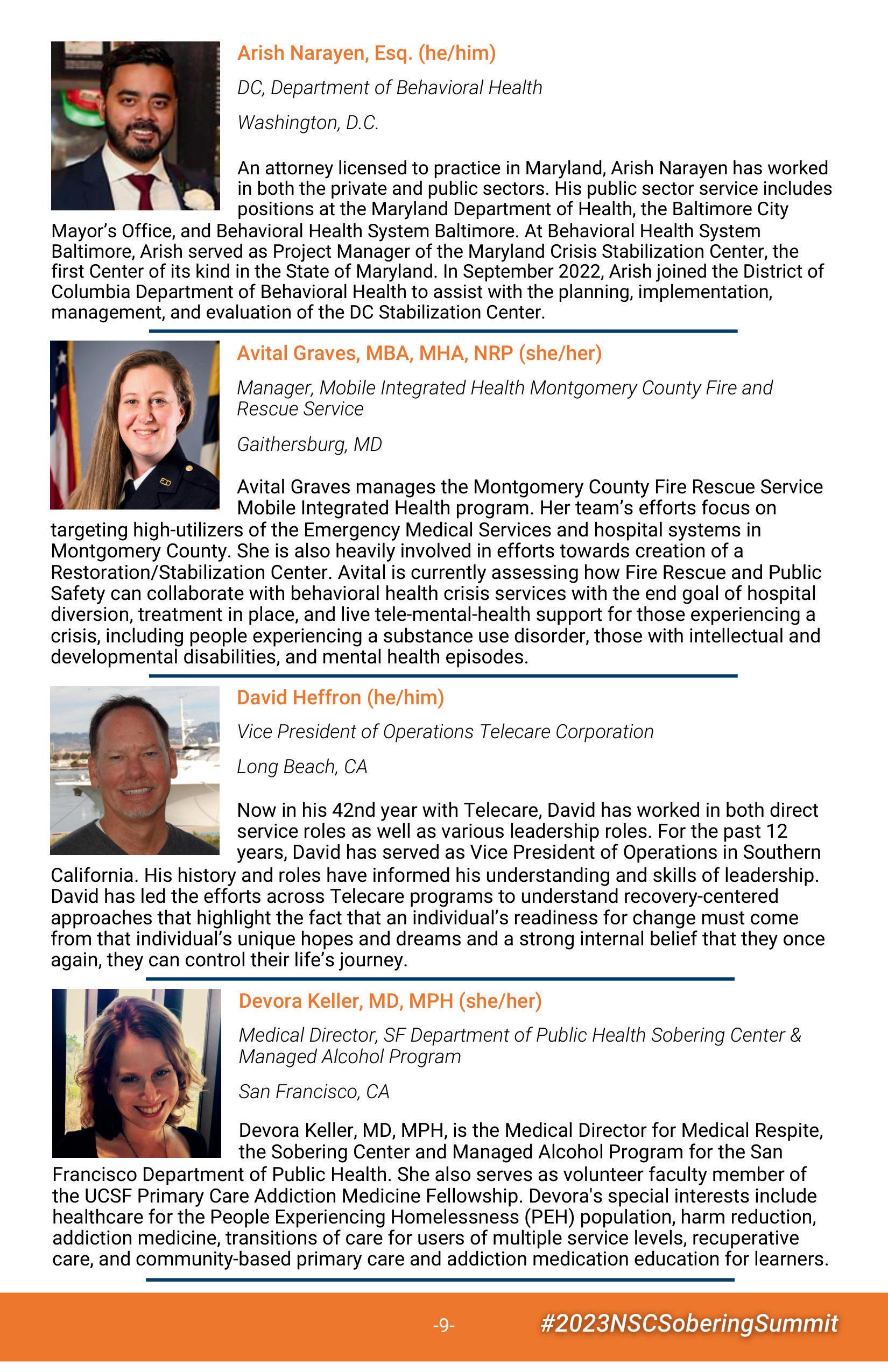 Arish Narayen, Esq. (he/him)

DC, Department of Behavioral Health

Washington, D.C.

An attorney licensed to practice in Maryland, Arish Narayen has worked in both the private and public sectors. His public sector service includes positions at the Maryland Department of Health, the Baltimore City Mayor's Office, and Behavioral Health System Baltimore. At Behavioral Health System Baltimore, Arish served as Project Manager of the Maryland Crisis Stabilization Center, the first Center of its kind in the State of Maryland. In September 2022, Arish joined the District of Columbia Department of Behavioral Health to assist with the planning, implementation, management, and evaluation of the DC Stabilization Center.

Avital Graves, MBA, MHA, NRP (she/her)

Manager, Mobile Integrated Health Montgomery County Fire and Rescue Service

Gaithersburg, MD

Avital Graves manages the Montgomery County Fire Rescue Service Mobile Integrated Health program. Her team's efforts focus on targeting high-utilizers of the Emergency Medical Services and hospital systems in Montgomery County. She is also heavily involved in efforts towards creation of a Restoration/Stabilization Center. Avital is currently assessing how Fire Rescue and Public Safety can collaborate with behavioral health crisis services with the end goal of hospital diversion, treatment in place, and live tele-mental-health support for those experiencing a crisis, including people experiencing a substance use disorder, those with intellectual and developmental disabilities, and mental health episodes.

David Heffron (he/him)

Vice President of Operations Telecare Corporation

Long Beach, CA

Now in his 42nd year with Telecare, David has worked in both direct service roles as well as various leadership roles. For the past 12 years, David has served as Vice President of Operations in Southern California. His history and roles have informed his understanding and skills of leadership. David has led the efforts across Telecare programs to understand recovery-centered approaches that highlight the fact that an individual's readiness for change must come from that individual's unique hopes and dreams and a strong internal belief that they once again, they can control their life's journey.

Devora Keller, MD, MPH (she/her)

Medical Director, SF Department of Public Health Sobering Center & Managed Alcohol Program

San Francisco, CA

Devora Keller, MD, MPH, is the Medical Director for Medical Respite, the Sobering Center and Managed Alcohol Program for the San Francisco Department of Public Health. She also serves as volunteer faculty member of the UCSF Primary Care Addiction Medicine Fellowship. Devora's special interests include healthcare for the People Experiencing Homelessness (PEH) population, harm reduction, addiction medicine, transitions of care for users of multiple service levels, recuperative care, and community-based primary care and addiction medication education for learners.

-9-

#2023NSCSoberingSummit